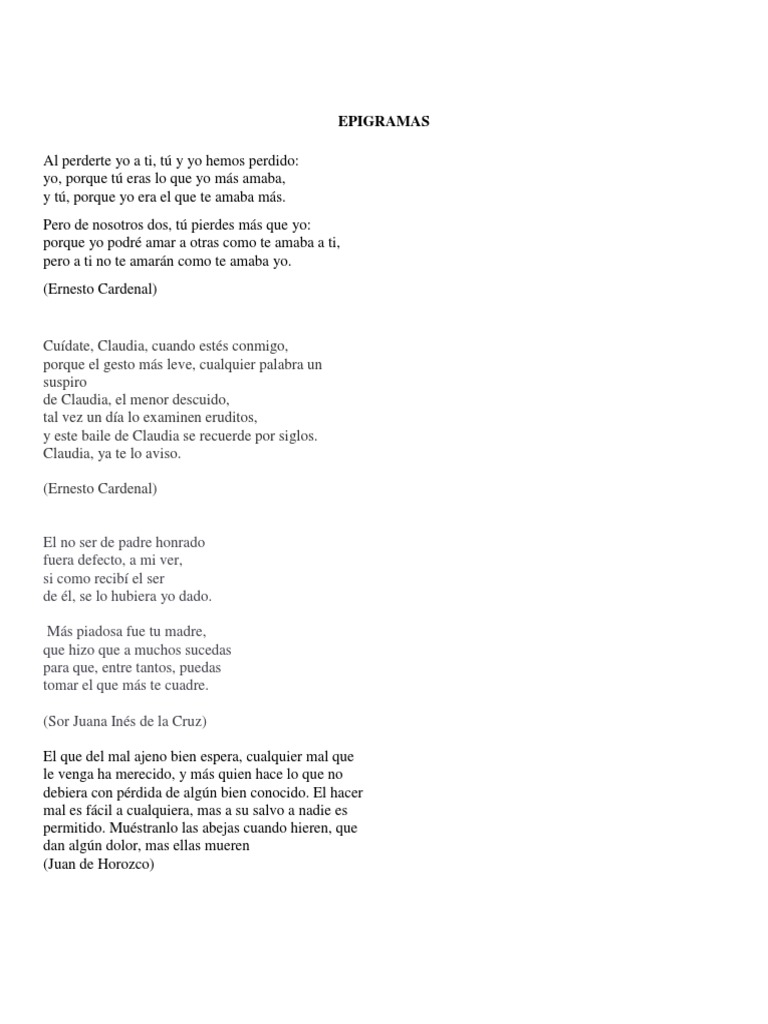 EPIGRAMAS

Al perderte yo a ti, tú y yo hemos perdido:
yo, porque tú eras lo que yo más amaba,
y tú, porque yo era el que te amaba más.

Pero de nosotros dos, tú pierdes más que yo:
porque yo podré amar a otras como te amaba a ti,
pero a ti no te amarán como te amaba yo.

(Ernesto Cardenal)

Cuídate, Claudia, cuando estés conmigo,
porque el gesto más leve, cualquier palabra un suspiro
de Claudia, el menor descuido,
tal vez un día lo examinen eruditos,
y este baile de Claudia se recuerde por siglos.
Claudia, ya te lo aviso.

(Ernesto Cardenal)

El no ser de padre honrado
fuera defecto, a mi ver,
si como recibí el ser
de él, se lo hubiera yo dado.

Más piadosa fue tu madre,
que hizo que a muchos sucedas
para que, entre tantos, puedas
tomar el que más te cuadre.

(Sor Juana Inés de la Cruz)

El que del mal ajeno bien espera, cualquier mal que le venga ha merecido, y más quien hace lo que no debiera con pérdida de algún bien conocido. El hacer mal es fácil a cualquiera, mas a su salvo a nadie es permitido. Muéstranlo las abejas cuando hieren, que dan algún dolor, mas ellas mueren
(Juan de Horozco)